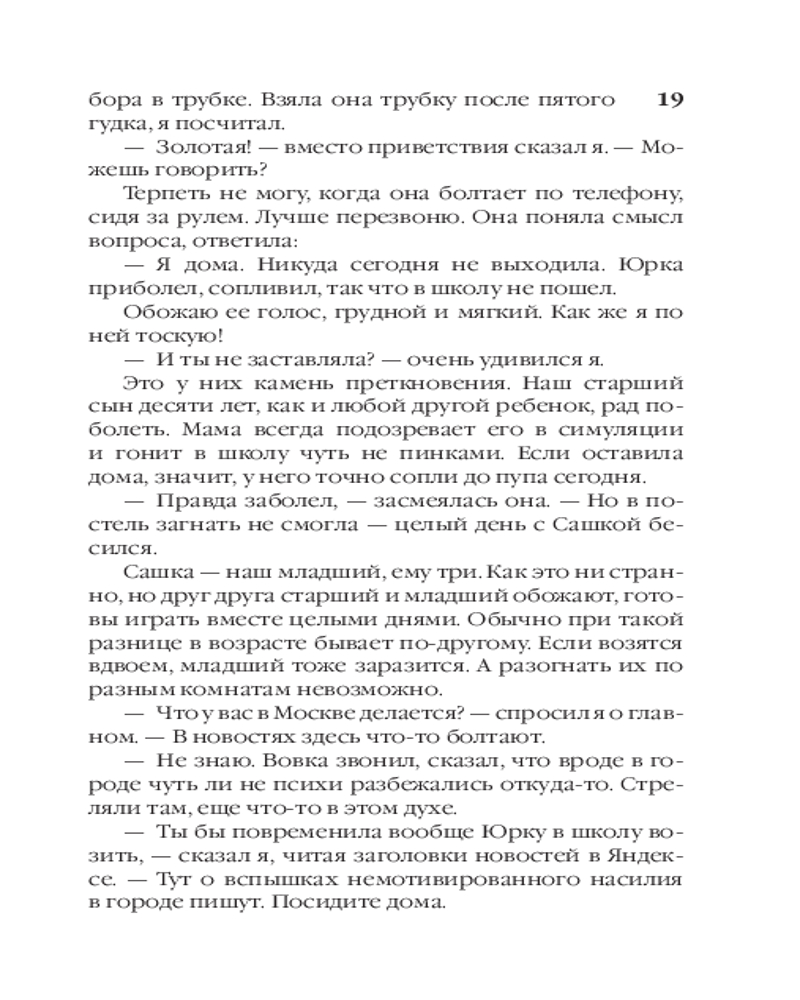 бора в трубке. Взяла она трубку после пятого гудка, я посчитал. 19

— Золотая! — вместо приветствия сказал я. — Можешь говорить?

Терпеть не могу, когда она болтает по телефону, сидя за рулем. Лучше перезвоню. Она поняла смысл вопроса, ответила:

— Я дома. Никуда сегодня не выходила. Юрка приболел, сопливил, так что в школу не пошел.

Обожаю ее голос, грудной и мягкий. Как же я по ней тоскую!

— И ты не заставляла? — очень удивился я.

Это у них камень преткновения. Наш старший сын десяти лет, как и любой другой ребенок, рад поболеть. Мама всегда подозревает его в симуляции и гонит в школу чуть не пинками. Если оставила дома, значит, у него точно сопли до пупа сегодня.

— Правда заболел, — засмеялась она. — Но в постель загнать не смогла — целый день с Сашкой бесился.

Сашка — наш младший, ему три. Как это ни странно, но друг друга старший и младший обожают, готовы играть вместе целыми днями. Обычно при такой разнице в возрасте бывает по-другому. Если возятся вдвоем, младший тоже заразится. А разогнать их по разным комнатам невозможно.

— Что у вас в Москве делается? — спросил я о главном. — В новостях здесь что-то болтают.

— Не знаю. Вовка звонил, сказал, что вроде в городе чуть ли не психи разбежались откуда-то. Стреляли там, еще что-то в этом духе.

— Ты бы повременила вообще Юрку в школу возить, — сказал я, читая заголовки новостей в Яндексе. — Тут о вспышках немотивированного насилия в городе пишут. Посидите дома.